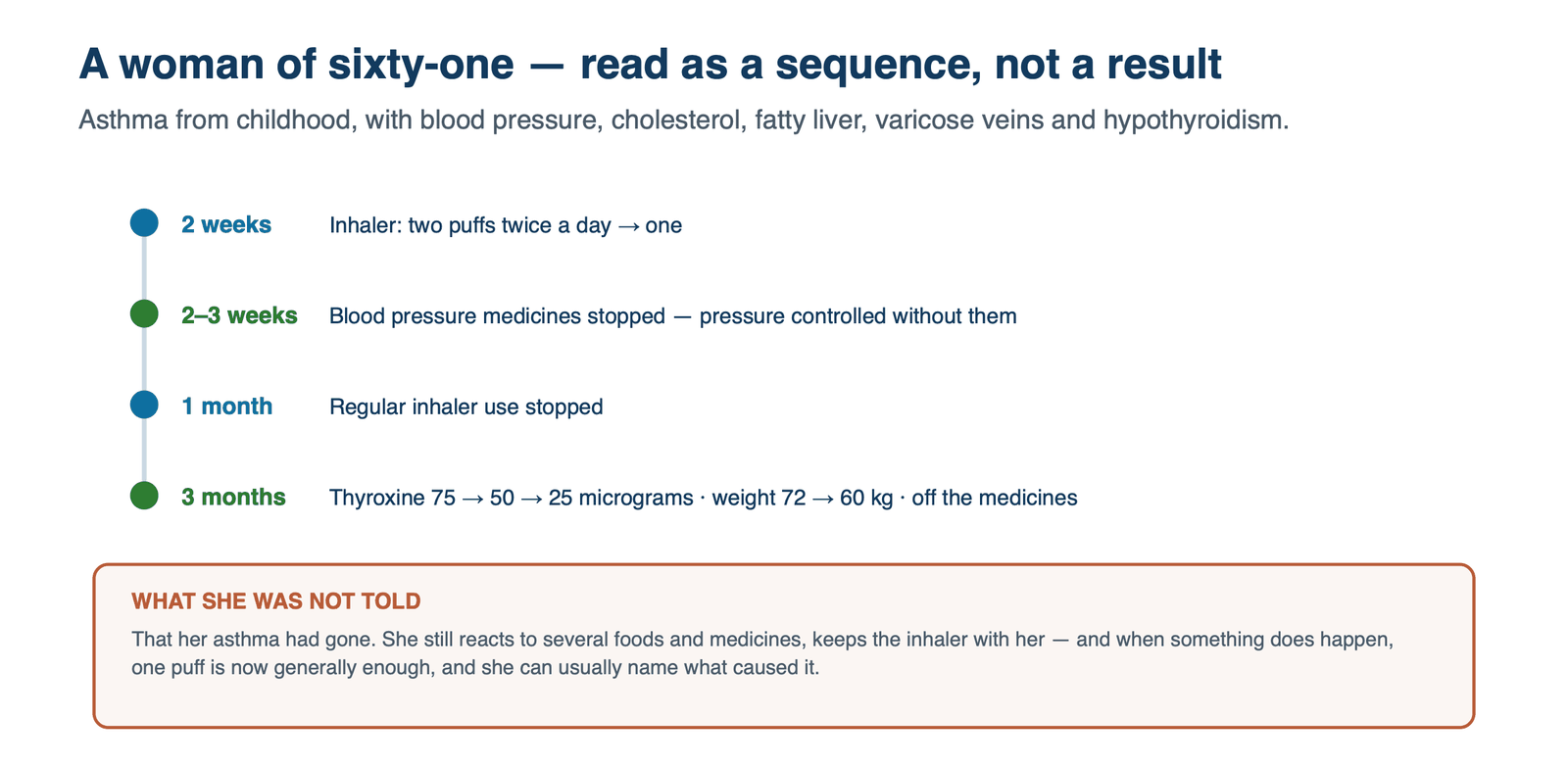 A woman of sixty-one — read as a sequence, not a result

Asthma from childhood, with blood pressure, cholesterol, fatty liver, varicose veins and hypothyroidism.

2 weeks Inhaler: two puffs twice a day → one

2–3 weeks Blood pressure medicines stopped — pressure controlled without them

1 month Regular inhaler use stopped

3 months Thyroxine 75 → 50 → 25 micrograms · weight 72 → 60 kg · off the medicines

WHAT SHE WAS NOT TOLD

That her asthma had gone. She still reacts to several foods and medicines, keeps the inhaler with her — and when something does happen, one puff is now generally enough, and she can usually name what caused it.